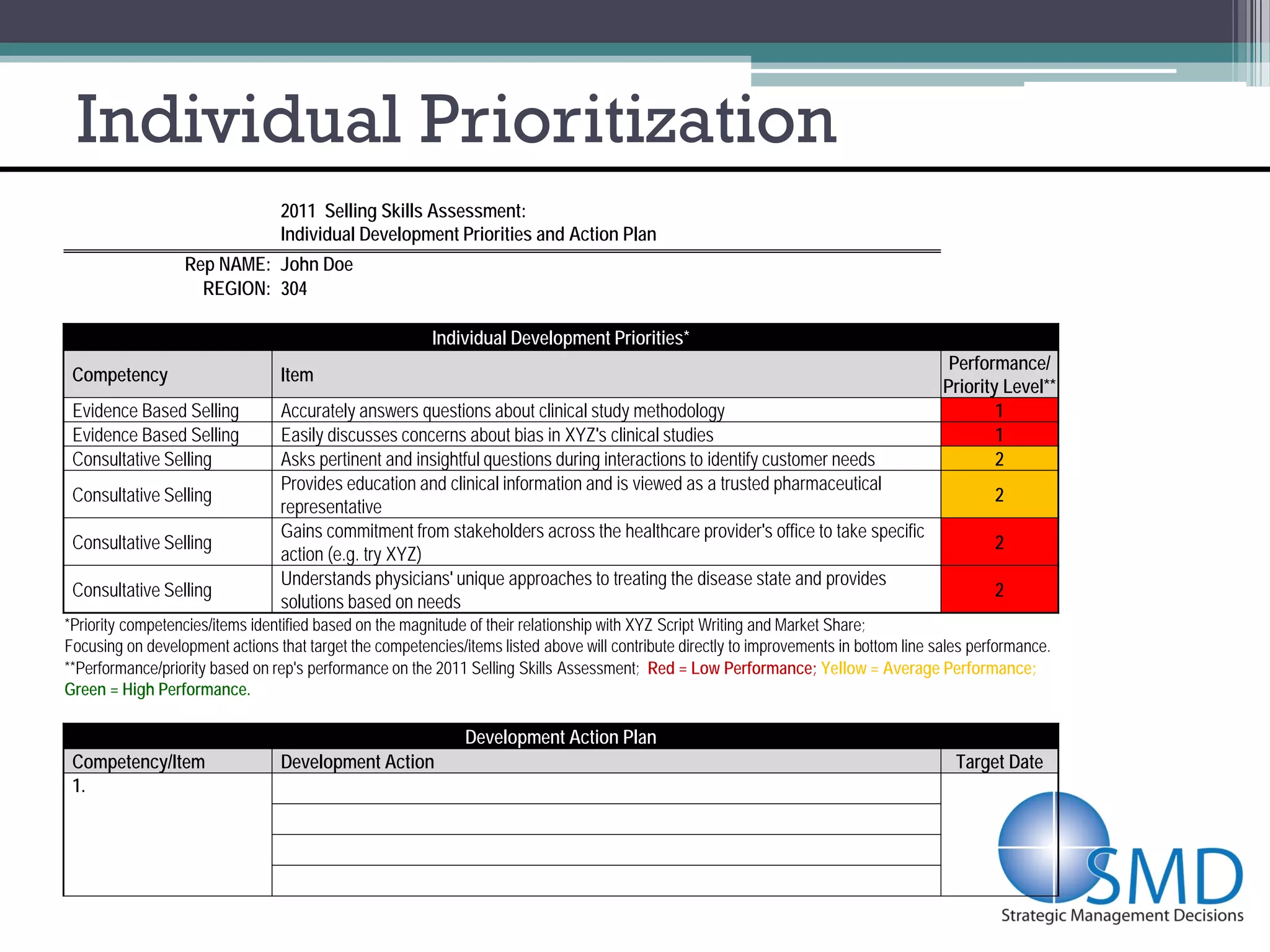 Individual Prioritization

2011 Selling Skills Assessment:
Individual Development Priorities and Action Plan

Rep NAME: John Doe
REGION: 304

Individual Development Priorities*

| Competency | Item | Performance/ Priority Level** |
|---|---|---|
| Evidence Based Selling | Accurately answers questions about clinical study methodology | 1 |
| Evidence Based Selling | Easily discusses concerns about bias in XYZ's clinical studies | 1 |
| Consultative Selling | Asks pertinent and insightful questions during interactions to identify customer needs | 2 |
| Consultative Selling | Provides education and clinical information and is viewed as a trusted pharmaceutical representative | 2 |
| Consultative Selling | Gains commitment from stakeholders across the healthcare provider's office to take specific action (e.g. try XYZ) | 2 |
| Consultative Selling | Understands physicians' unique approaches to treating the disease state and provides solutions based on needs | 2 |

*Priority competencies/items identified based on the magnitude of their relationship with XYZ Script Writing and Market Share;
Focusing on development actions that target the competencies/items listed above will contribute directly to improvements in bottom line sales performance.
**Performance/priority based on rep's performance on the 2011 Selling Skills Assessment; Red = Low Performance; Yellow = Average Performance; Green = High Performance.

Development Action Plan

| Competency/Item | Development Action | Target Date |
|---|---|---|
| 1. | | |
| | | |
| | | |
| | | |

SMD
Strategic Management Decisions